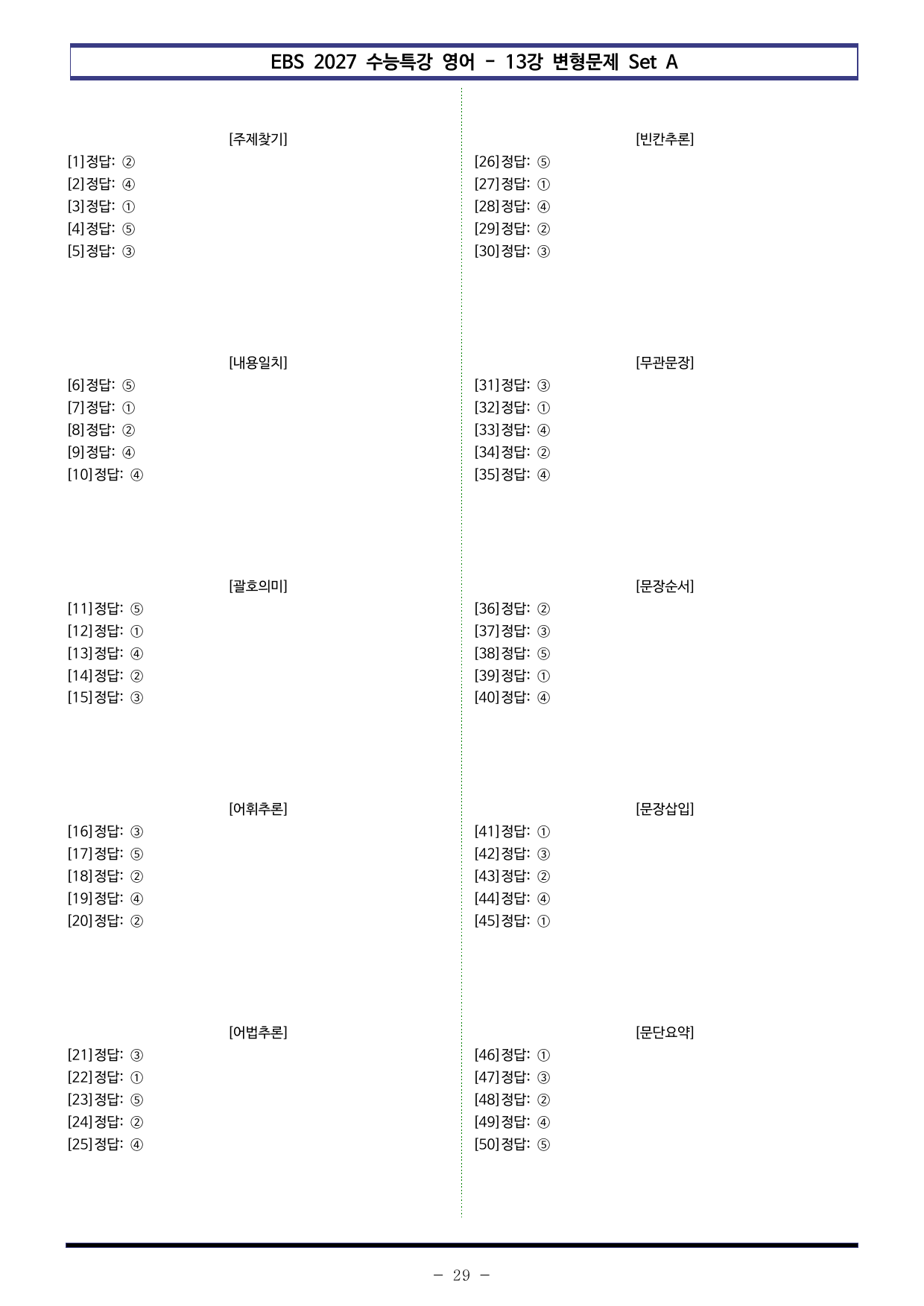 EBS 2027 수능특강 영어 - 13강 변형문제 Set A

[주제찾기]
[1]정답: ②
[2]정답: ④
[3]정답: ①
[4]정답: ⑤
[5]정답: ③

[내용일치]
[6]정답: ⑤
[7]정답: ①
[8]정답: ②
[9]정답: ④
[10]정답: ④

[괄호의미]
[11]정답: ⑤
[12]정답: ①
[13]정답: ④
[14]정답: ②
[15]정답: ③

[어휘추론]
[16]정답: ③
[17]정답: ⑤
[18]정답: ②
[19]정답: ④
[20]정답: ②

[어법추론]
[21]정답: ③
[22]정답: ①
[23]정답: ⑤
[24]정답: ②
[25]정답: ④

[빈칸추론]
[26]정답: ⑤
[27]정답: ①
[28]정답: ④
[29]정답: ②
[30]정답: ③

[무관문장]
[31]정답: ③
[32]정답: ①
[33]정답: ④
[34]정답: ②
[35]정답: ④

[문장순서]
[36]정답: ②
[37]정답: ③
[38]정답: ⑤
[39]정답: ①
[40]정답: ④

[문장삽입]
[41]정답: ①
[42]정답: ③
[43]정답: ②
[44]정답: ④
[45]정답: ①

[문단요약]
[46]정답: ①
[47]정답: ③
[48]정답: ②
[49]정답: ④
[50]정답: ⑤

- 29 -